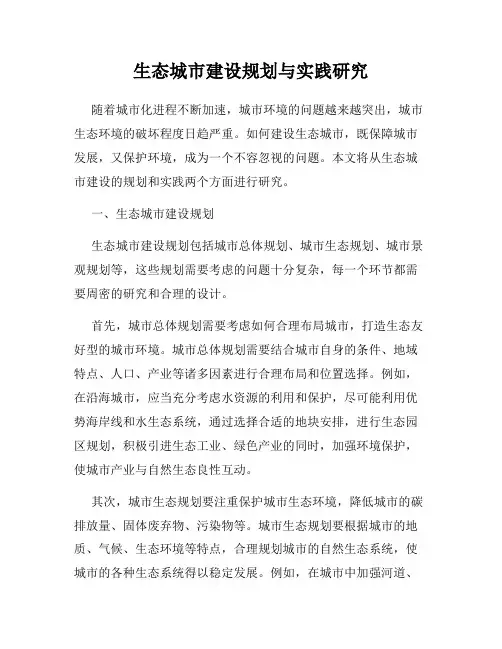 生态城市建设规划与实践研究

随着城市化进程不断加速，城市环境的问题越来越突出，城市生态环境的破坏程度日趋严重。如何建设生态城市，既保障城市发展，又保护环境，成为一个不容忽视的问题。本文将从生态城市建设的规划和实践两个方面进行研究。

一、生态城市建设规划

生态城市建设规划包括城市总体规划、城市生态规划、城市景观规划等，这些规划需要考虑的问题十分复杂，每一个环节都需要周密的研究和合理的设计。

首先，城市总体规划需要考虑如何合理布局城市，打造生态友好型的城市环境。城市总体规划需要结合城市自身的条件、地域特点、人口、产业等诸多因素进行合理布局和位置选择。例如，在沿海城市，应当充分考虑水资源的利用和保护，尽可能利用优势海岸线和水生态系统，通过选择合适的地块安排，进行生态园区规划，积极引进生态工业、绿色产业的同时，加强环境保护，使城市产业与自然生态良性互动。

其次，城市生态规划要注重保护城市生态环境，降低城市的碳排放量、固体废弃物、污染物等。城市生态规划要根据城市的地质、气候、生态环境等特点，合理规划城市的自然生态系统，使城市的各种生态系统得以稳定发展。例如，在城市中加强河道、